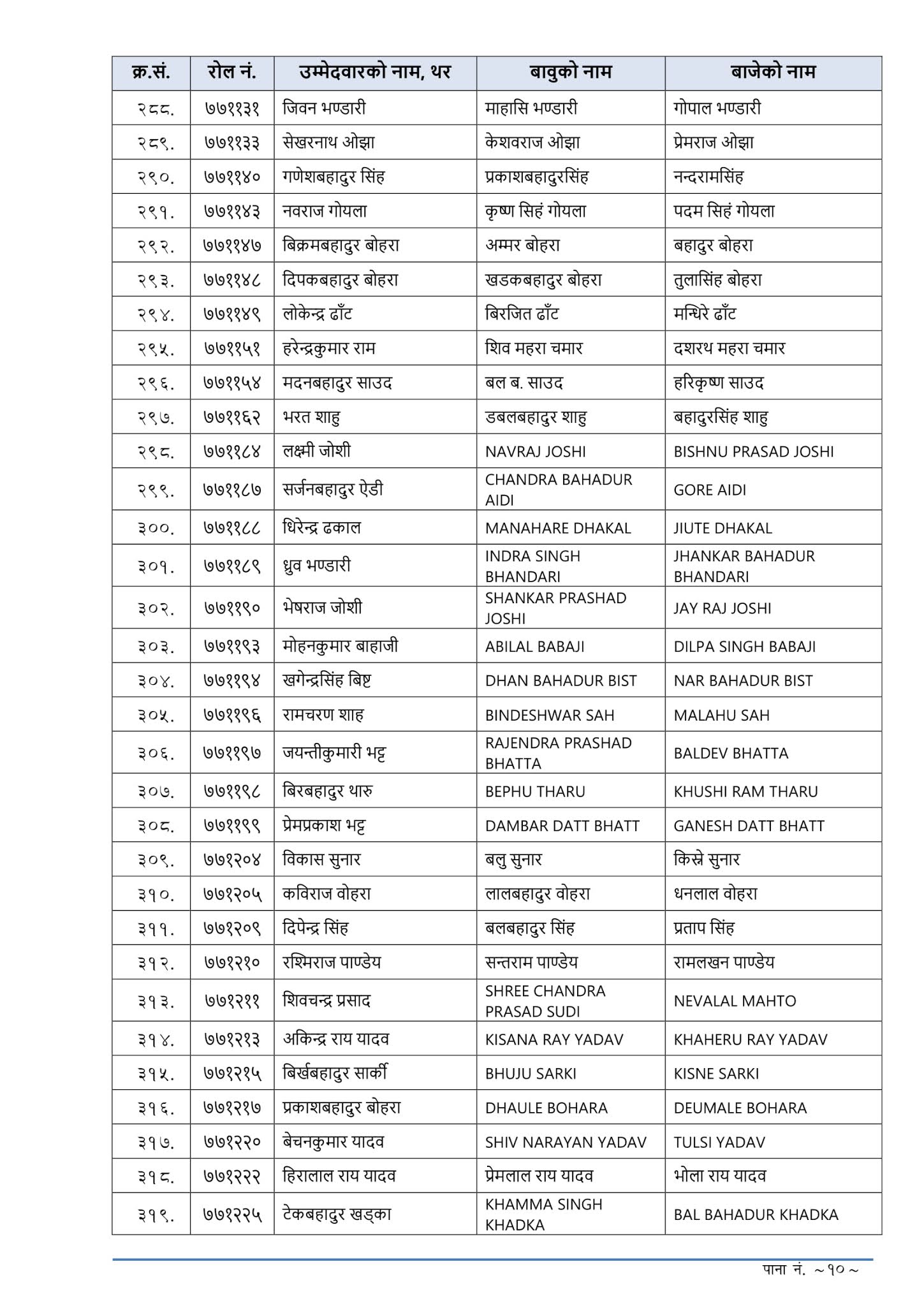 | क्र.सं. | रोल नं. | उम्मेदवारको नाम, थर | बावुको नाम | बाजेको नाम |
|---|---|---|---|---|
| २८८. | ७७११३१ | जिवन भण्डारी | माहासि भण्डारी | गोपाल भण्डारी |
| २८९. | ७७११३३ | सेखरनाथ ओझा | केशवराज ओझा | प्रेमराज ओझा |
| २९०. | ७७११४० | गणेशबहादुर सिंह | प्रकाशबहादुरसिंह | नन्दरामसिंह |
| २९१. | ७७११४३ | नवराज गोयला | कृष्ण सिहं गोयला | पदम सिहं गोयला |
| २९२. | ७७११४७ | बिक्रमबहादुर बोहरा | अम्मर बोहरा | बहादुर बोहरा |
| २९३. | ७७११४८ | दिपकबहादुर बोहरा | खडकबहादुर बोहरा | तुलासिंह बोहरा |
| २९४. | ७७११४९ | लोकेन्द्र ढाँट | बिरजित ढाँट | मन्धिरे ढाँट |
| २९५. | ७७११५१ | हरेन्द्रकुमार राम | शिव महरा चमार | दशरथ महरा चमार |
| २९६. | ७७११५४ | मदनबहादुर साउद | बल ब. साउद | हरिकृष्ण साउद |
| २९७. | ७७११६२ | भरत शाहु | डबलबहादुर शाहु | बहादुरसिंह शाहु |
| २९८. | ७७११८४ | लक्ष्मी जोशी | NAVRAJ JOSHI | BISHNU PRASAD JOSHI |
| २९९. | ७७११८७ | सर्जनबहादुर ऐडी | CHANDRA BAHADUR AIDI | GORE AIDI |
| ३००. | ७७११८८ | धिरेन्द्र ढकाल | MANAHARE DHAKAL | JIUTE DHAKAL |
| ३०१. | ७७११८९ | ध्रुव भण्डारी | INDRA SINGH BHANDARI | JHANKAR BAHADUR BHANDARI |
| ३०२. | ७७११९० | भेषराज जोशी | SHANKAR PRASHAD JOSHI | JAY RAJ JOSHI |
| ३०३. | ७७११९३ | मोहनकुमार बाहाजी | ABILAL BABAJI | DILPA SINGH BABAJI |
| ३०४. | ७७११९४ | खगेन्द्रसिंह बिष्ट | DHAN BAHADUR BIST | NAR BAHADUR BIST |
| ३०५. | ७७११९६ | रामचरण शाह | BINDESHWAR SAH | MALAHU SAH |
| ३०६. | ७७११९७ | जयन्तीकुमारी भट्ट | RAJENDRA PRASHAD BHATTA | BALDEV BHATTA |
| ३०७. | ७७११९८ | बिरबहादुर थारु | BEPHU THARU | KHUSHI RAM THARU |
| ३०८. | ७७११९९ | प्रेमप्रकाश भट्ट | DAMBAR DATT BHATT | GANESH DATT BHATT |
| ३०९. | ७७१२०४ | विकास सुनार | बलु सुनार | किस्ने सुनार |
| ३१०. | ७७१२०५ | कविराज वोहरा | लालबहादुर वोहरा | धनलाल वोहरा |
| ३११. | ७७१२०९ | दिपेन्द्र सिंह | बलबहादुर सिंह | प्रताप सिंह |
| ३१२. | ७७१२१० | रश्मिराज पाण्डेय | सन्तराम पाण्डेय | रामलखन पाण्डेय |
| ३१३. | ७७१२११ | शिवचन्द्र प्रसाद | SHREE CHANDRA PRASAD SUDI | NEVALAL MAHTO |
| ३१४. | ७७१२१३ | अकिन्द्र राय यादव | KISANA RAY YADAV | KHAHERU RAY YADAV |
| ३१५. | ७७१२१५ | बिर्खबहादुर सार्की | BHUJU SARKI | KISNE SARKI |
| ३१६. | ७७१२१७ | प्रकाशबहादुर बोहरा | DHAULE BOHARA | DEUMALE BOHARA |
| ३१७. | ७७१२२० | बेचनकुमार यादव | SHIV NARAYAN YADAV | TULSI YADAV |
| ३१८. | ७७१२२२ | हिरालाल राय यादव | प्रेमलाल राय यादव | भोला राय यादव |
| ३१९. | ७७१२२५ | टेकबहादुर खड्का | KHAMMA SINGH KHADKA | BAL BAHADUR KHADKA |

पाना नं. ~१०~